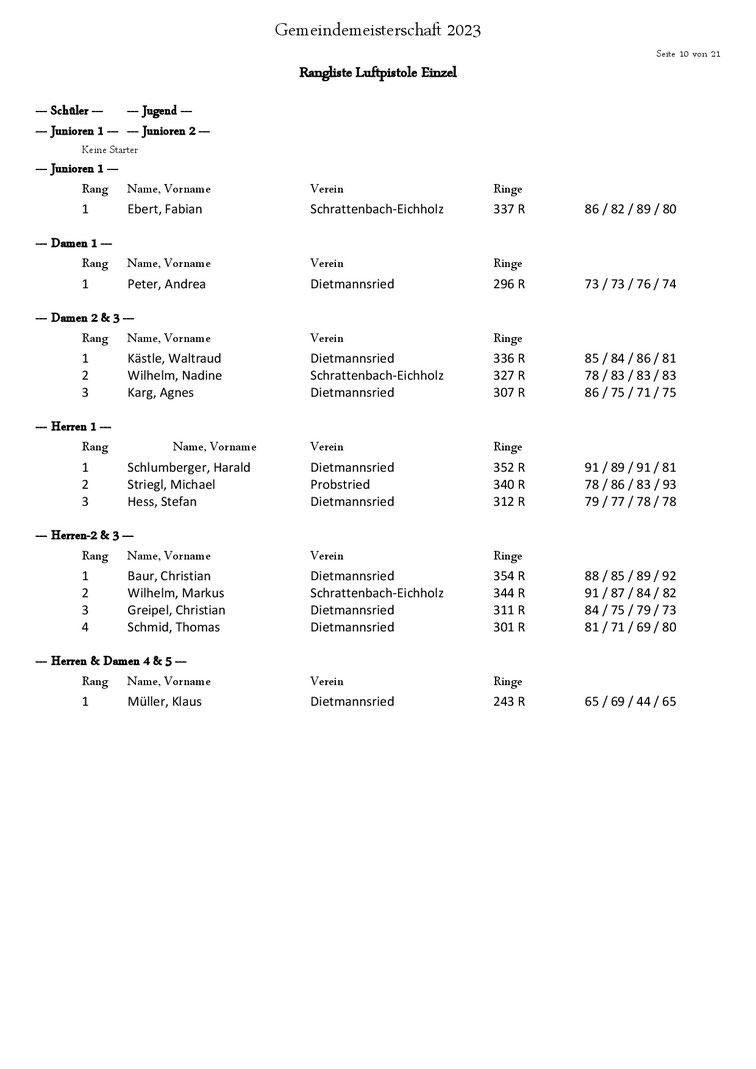 Gemeindemeisterschaft 2023

Seite 10 von 21

Rangliste Luftpistole Einzel

— Schüler — — Jugend —
— Junioren 1 — — Junioren 2 —
Keine Starter

— Junioren 1 —

| Rang | Name, Vorname | Verein | Ringe | |
|---|---|---|---|---|
| 1 | Ebert, Fabian | Schrattenbach-Eichholz | 337 R | 86 / 82 / 89 / 80 |

— Damen 1 —

| Rang | Name, Vorname | Verein | Ringe | |
|---|---|---|---|---|
| 1 | Peter, Andrea | Dietmannsried | 296 R | 73 / 73 / 76 / 74 |

— Damen 2 & 3 —

| Rang | Name, Vorname | Verein | Ringe | |
|---|---|---|---|---|
| 1 | Kästle, Waltraud | Dietmannsried | 336 R | 85 / 84 / 86 / 81 |
| 2 | Wilhelm, Nadine | Schrattenbach-Eichholz | 327 R | 78 / 83 / 83 / 83 |
| 3 | Karg, Agnes | Dietmannsried | 307 R | 86 / 75 / 71 / 75 |

— Herren 1 —

| Rang | Name, Vorname | Verein | Ringe | |
|---|---|---|---|---|
| 1 | Schlumberger, Harald | Dietmannsried | 352 R | 91 / 89 / 91 / 81 |
| 2 | Striegl, Michael | Probstried | 340 R | 78 / 86 / 83 / 93 |
| 3 | Hess, Stefan | Dietmannsried | 312 R | 79 / 77 / 78 / 78 |

— Herren-2 & 3 —

| Rang | Name, Vorname | Verein | Ringe | |
|---|---|---|---|---|
| 1 | Baur, Christian | Dietmannsried | 354 R | 88 / 85 / 89 / 92 |
| 2 | Wilhelm, Markus | Schrattenbach-Eichholz | 344 R | 91 / 87 / 84 / 82 |
| 3 | Greipel, Christian | Dietmannsried | 311 R | 84 / 75 / 79 / 73 |
| 4 | Schmid, Thomas | Dietmannsried | 301 R | 81 / 71 / 69 / 80 |

— Herren & Damen 4 & 5 —

| Rang | Name, Vorname | Verein | Ringe | |
|---|---|---|---|---|
| 1 | Müller, Klaus | Dietmannsried | 243 R | 65 / 69 / 44 / 65 |